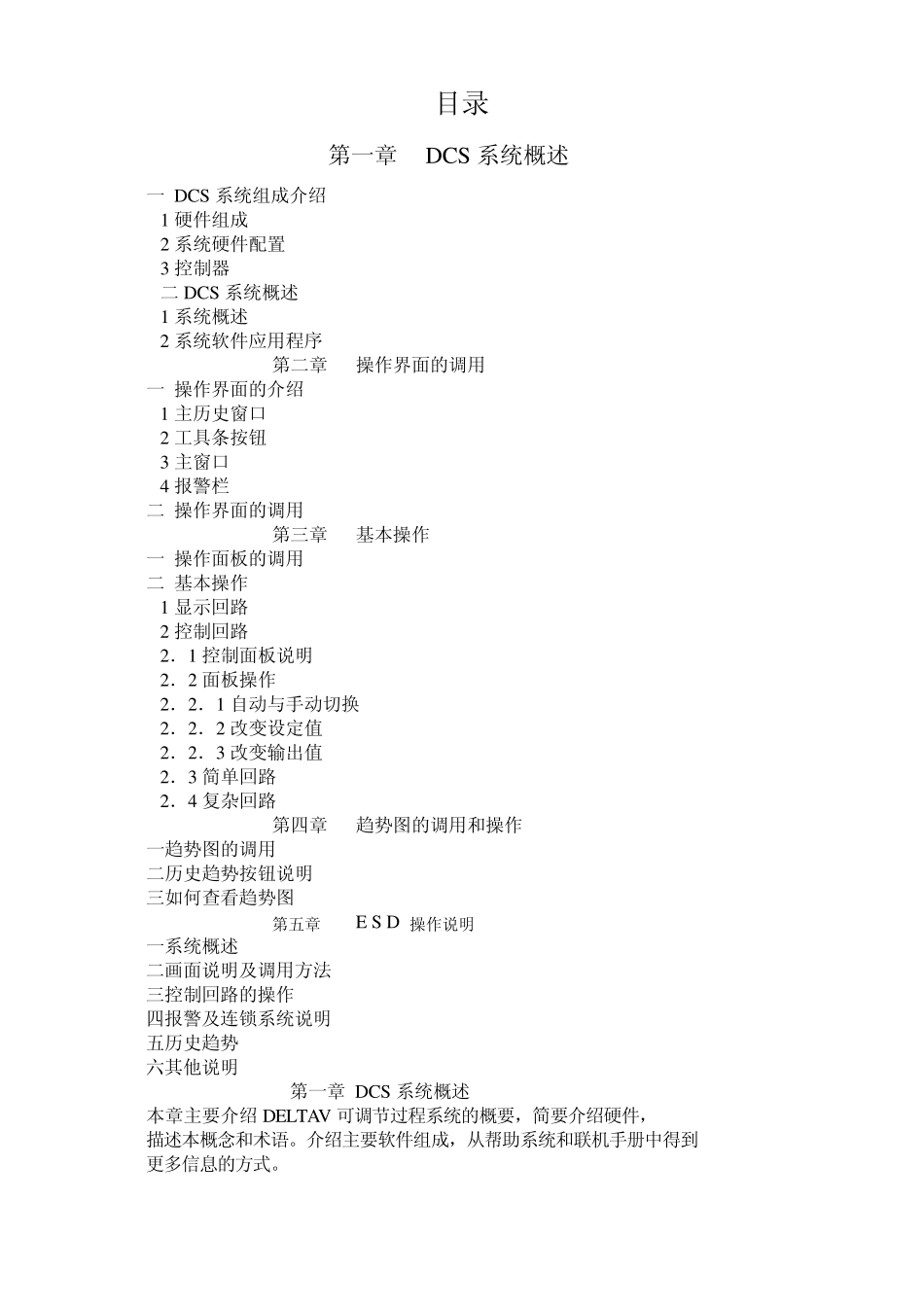 目录

第一章 DCS 系统概述

一 DCS 系统组成介绍
1 硬件组成
2 系统硬件配置
3 控制器
二 DCS 系统概述
1 系统概述
2 系统软件应用程序

第二章 操作界面的调用

一 操作界面的介绍
1 主历史窗口
2 工具条按钮
3 主窗口
4 报警栏
二 操作界面的调用

第三章 基本操作

一 操作面板的调用
二 基本操作
1 显示回路
2 控制回路
2．1 控制面板说明
2．2 面板操作
2．2．1 自动与手动切换
2．2．2 改变设定值
2．2．3 改变输出值
2．3 简单回路
2．4 复杂回路

第四章 趋势图的调用和操作

一趋势图的调用
二历史趋势按钮说明
三如何查看趋势图

第五章 E S D 操作说明

一系统概述
二画面说明及调用方法
三控制回路的操作
四报警及连锁系统说明
五历史趋势
六其他说明

第一章 DCS 系统概述

本章主要介绍 DELTAV 可调节过程系统的概要，简要介绍硬件，描述本概念和术语。介绍主要软件组成，从帮助系统和联机手册中得到更多信息的方式。